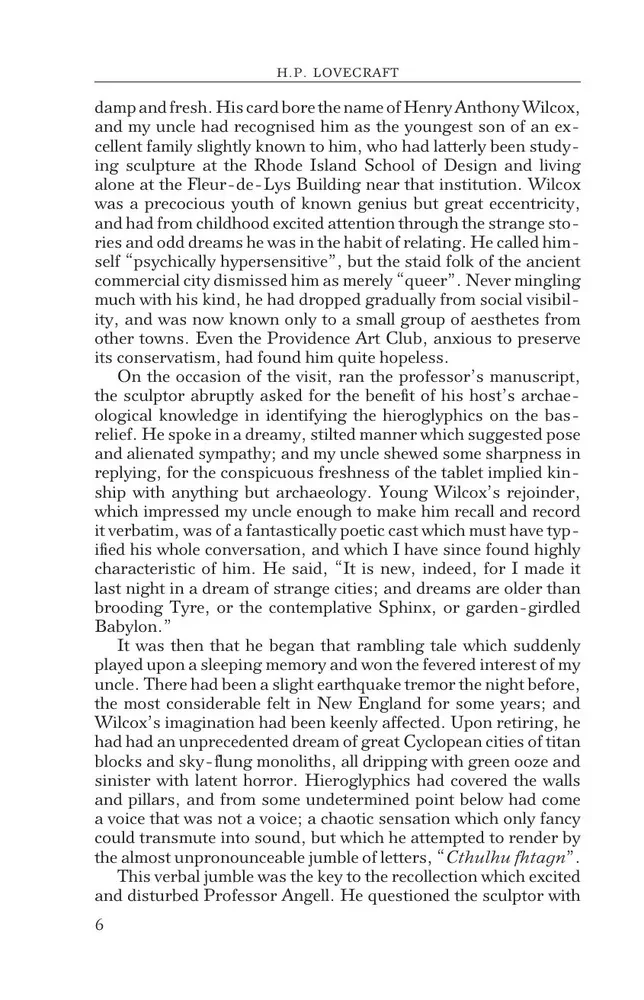 H.P. LOVECRAFT

damp and fresh. His card bore the name of Henry Anthony Wilcox, and my uncle had recognised him as the youngest son of an excellent family slightly known to him, who had latterly been studying sculpture at the Rhode Island School of Design and living alone at the Fleur-de-Lys Building near that institution. Wilcox was a precocious youth of known genius but great eccentricity, and had from childhood excited attention through the strange stories and odd dreams he was in the habit of relating. He called himself "psychically hypersensitive", but the staid folk of the ancient commercial city dismissed him as merely "queer". Never mingling much with his kind, he had dropped gradually from social visibility, and was now known only to a small group of aesthetes from other towns. Even the Providence Art Club, anxious to preserve its conservatism, had found him quite hopeless.

On the occasion of the visit, ran the professor's manuscript, the sculptor abruptly asked for the benefit of his host's archaeological knowledge in identifying the hieroglyphics on the bas-relief. He spoke in a dreamy, stilted manner which suggested pose and alienated sympathy; and my uncle shewed some sharpness in replying, for the conspicuous freshness of the tablet implied kinship with anything but archaeology. Young Wilcox's rejoinder, which impressed my uncle enough to make him recall and record it verbatim, was of a fantastically poetic cast which must have typified his whole conversation, and which I have since found highly characteristic of him. He said, "It is new, indeed, for I made it last night in a dream of strange cities; and dreams are older than brooding Tyre, or the contemplative Sphinx, or garden-girdled Babylon."

It was then that he began that rambling tale which suddenly played upon a sleeping memory and won the fevered interest of my uncle. There had been a slight earthquake tremor the night before, the most considerable felt in New England for some years; and Wilcox's imagination had been keenly affected. Upon retiring, he had had an unprecedented dream of great Cyclopean cities of titan blocks and sky-flung monoliths, all dripping with green ooze and sinister with latent horror. Hieroglyphics had covered the walls and pillars, and from some undetermined point below had come a voice that was not a voice; a chaotic sensation which only fancy could transmute into sound, but which he attempted to render by the almost unpronounceable jumble of letters, "Cthulhu fhtagn".

This verbal jumble was the key to the recollection which excited and disturbed Professor Angell. He questioned the sculptor with

6